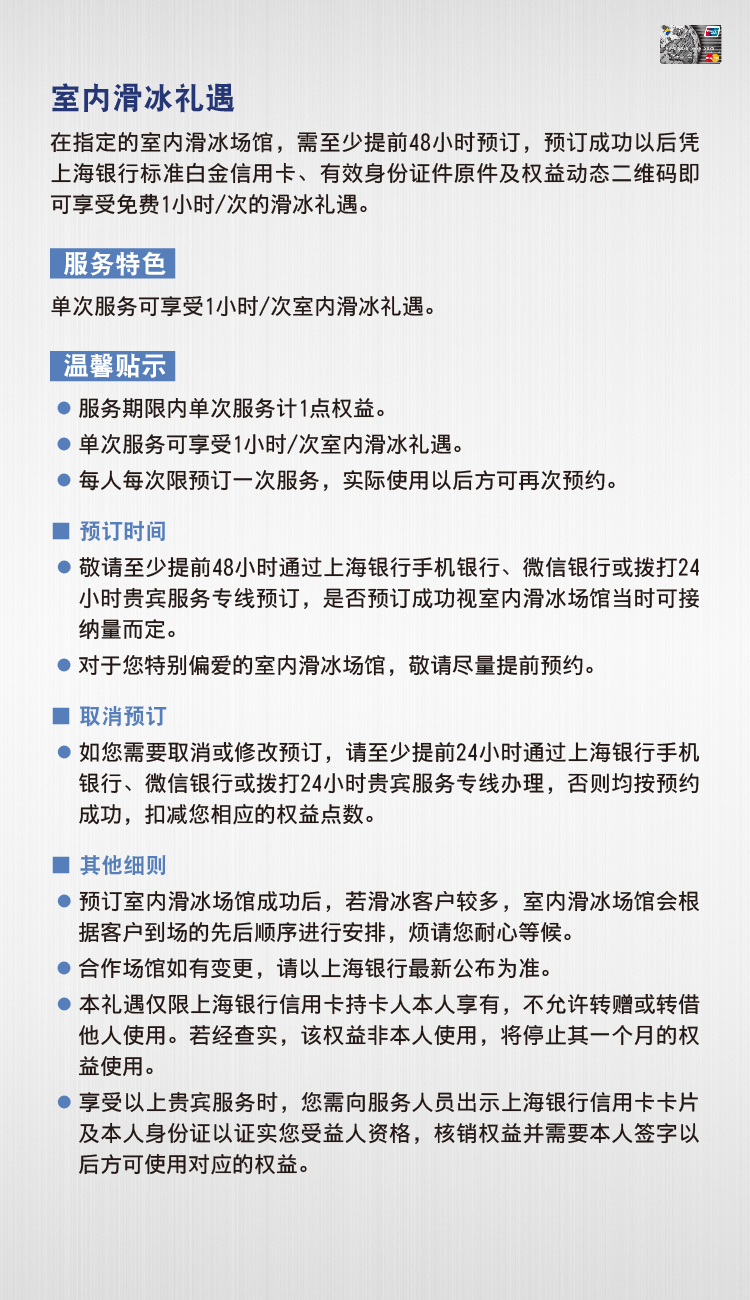 室内滑冰礼遇

在指定的室内滑冰场馆，需至少提前48小时预订，预订成功以后凭上海银行标准白金信用卡、有效身份证件原件及权益动态二维码即可享受免费1小时/次的滑冰礼遇。

服务特色

单次服务可享受1小时/次室内滑冰礼遇。

温馨贴示

● 服务期限内单次服务计1点权益。
● 单次服务可享受1小时/次室内滑冰礼遇。
● 每人每次限预订一次服务，实际使用以后方可再次预约。

■ 预订时间

● 敬请至少提前48小时通过上海银行手机银行、微信银行或拨打24小时贵宾服务专线预订，是否预订成功视室内滑冰场馆当时可接纳量而定。
● 对于您特别偏爱的室内滑冰场馆，敬请尽量提前预约。

■ 取消预订

● 如您需要取消或修改预订，请至少提前24小时通过上海银行手机银行、微信银行或拨打24小时贵宾服务专线办理，否则均按预约成功，扣减您相应的权益点数。

■ 其他细则

● 预订室内滑冰场馆成功后，若滑冰客户较多，室内滑冰场馆会根据客户到场的先后顺序进行安排，烦请您耐心等候。
● 合作场馆如有变更，请以上海银行最新公布为准。
● 本礼遇仅限上海银行信用卡持卡人本人享有，不允许转赠或转借他人使用。若经查实，该权益非本人使用，将停止其一个月的权益使用。
● 享受以上贵宾服务时，您需向服务人员出示上海银行信用卡卡片及本人身份证以证实您受益人资格，核销权益并需要本人签字以后方可使用对应的权益。